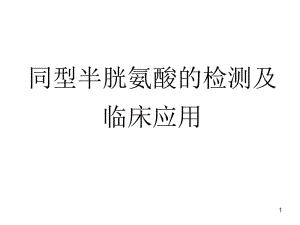 同型半胱氨酸的检测及临床应用

1